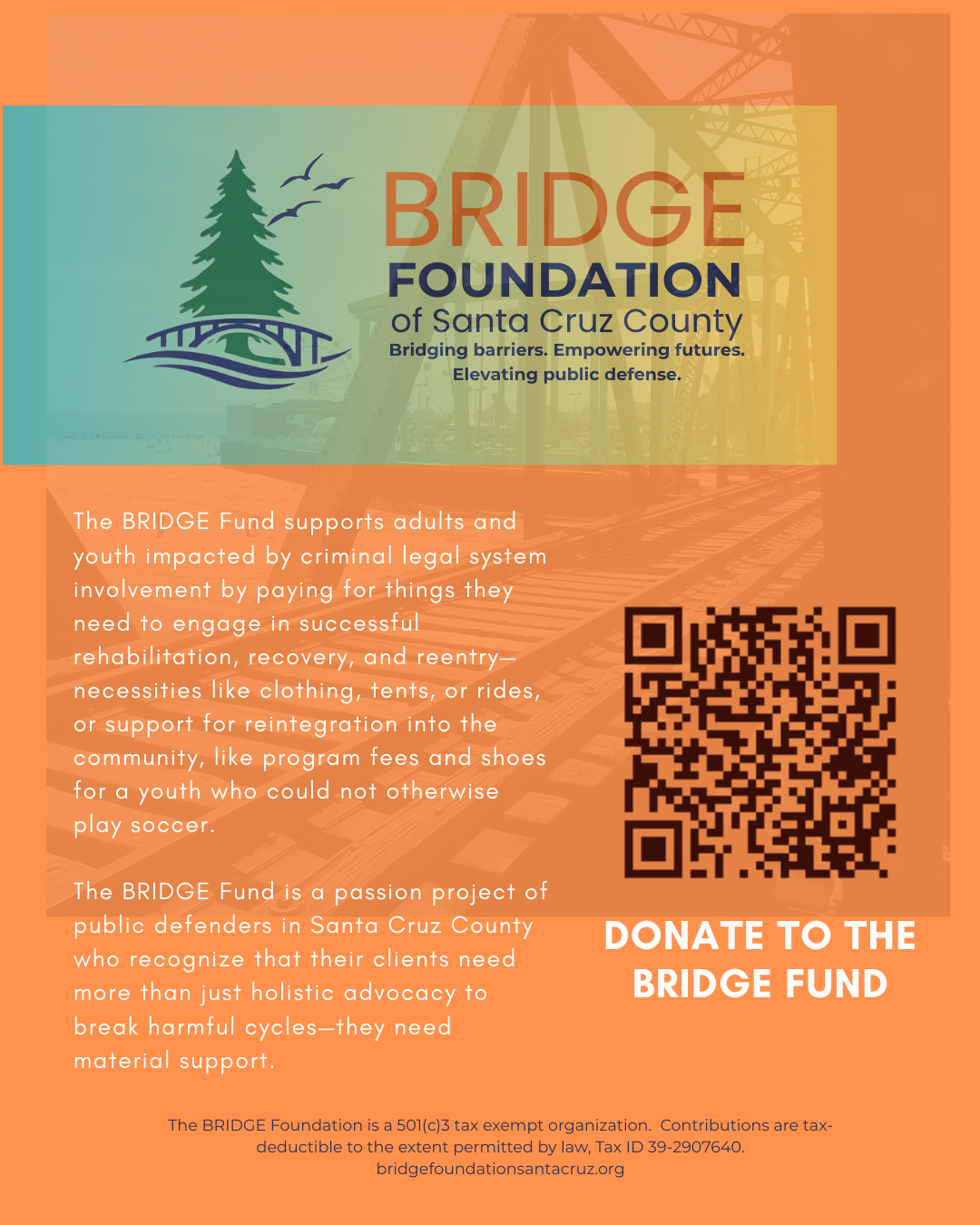 BRIDGE
FOUNDATION
of Santa Cruz County
Bridging barriers. Empowering futures.
Elevating public defense.

The BRIDGE Fund supports adults and youth impacted by criminal legal system involvement by paying for things they need to engage in successful rehabilitation, recovery, and reentry—necessities like clothing, tents, or rides, or support for reintegration into the community, like program fees and shoes for a youth who could not otherwise play soccer.

The BRIDGE Fund is a passion project of public defenders in Santa Cruz County who recognize that their clients need more than just holistic advocacy to break harmful cycles—they need material support.

DONATE TO THE BRIDGE FUND

The BRIDGE Foundation is a 501(c)3 tax exempt organization. Contributions are tax-deductible to the extent permitted by law, Tax ID 39-2907640.
bridgefoundationsantacruz.org